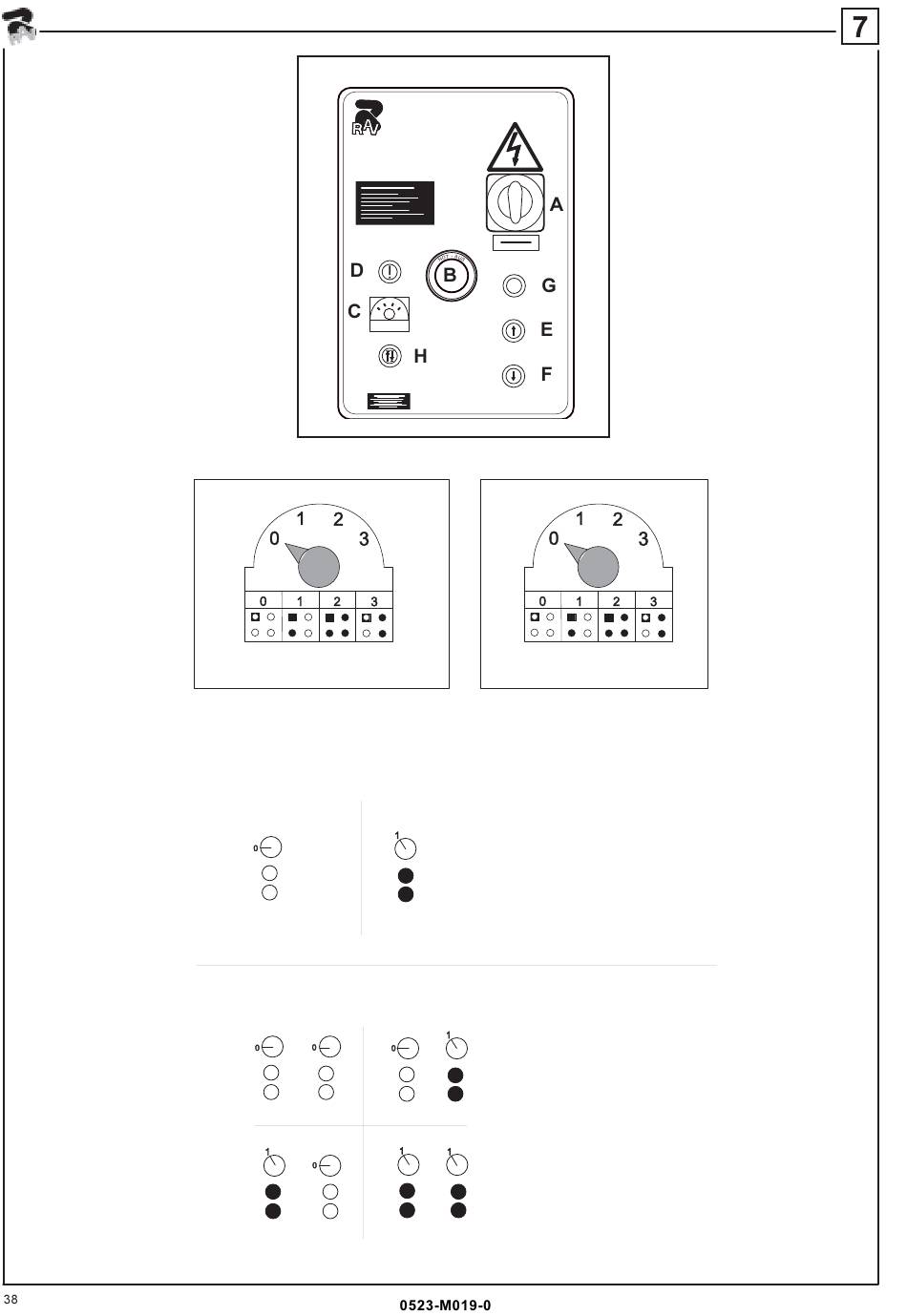 7

RAV

A

D

B

G

C

E

H

F

0 1 2 3

| 0 | 1 | 2 | 3 |
|---|---|---|---|

0 1 2 3

| 0 | 1 | 2 | 3 |
|---|---|---|---|

0

1

0 0

0 1

1 0

1 1

38

0523-M019-0